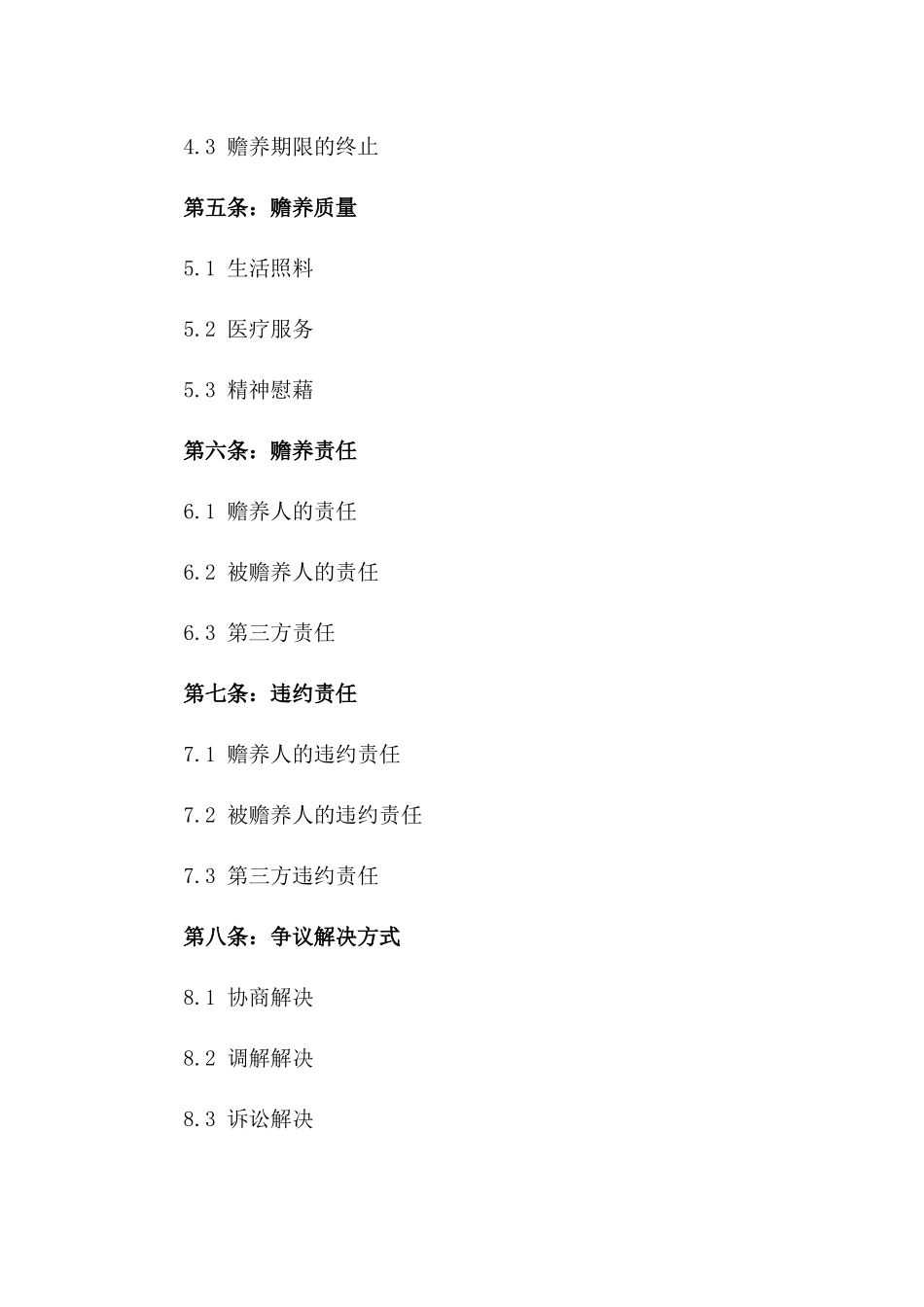 4.3 赡养期限的终止

第五条：赡养质量

5.1 生活照料

5.2 医疗服务

5.3 精神慰藉

第六条：赡养责任

6.1 赡养人的责任

6.2 被赡养人的责任

6.3 第三方责任

第七条：违约责任

7.1 赡养人的违约责任

7.2 被赡养人的违约责任

7.3 第三方违约责任

第八条：争议解决方式

8.1 协商解决

8.2 调解解决

8.3 诉讼解决